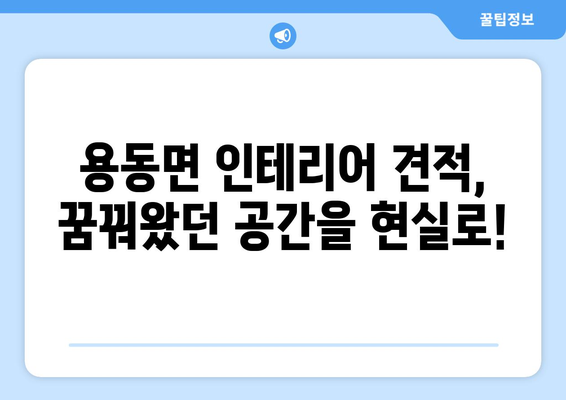 꿀팁정보

용동면 인테리어 견적, 꿈꿔왔던 공간을 현실로!